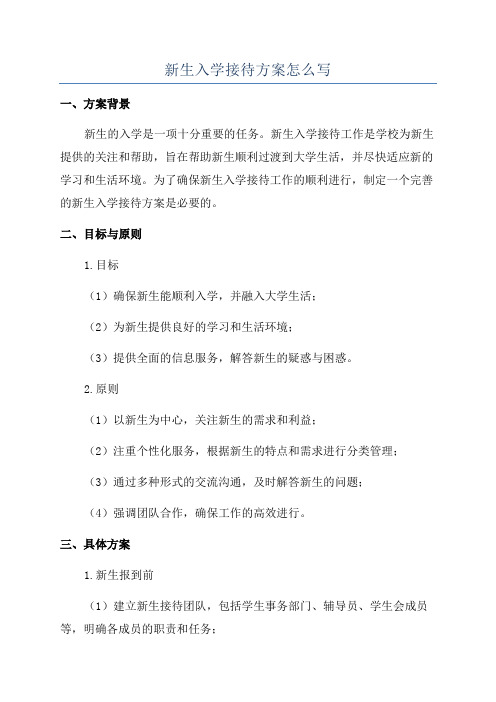 新生入学接待方案怎么写

一、方案背景

新生的入学是一项十分重要的任务。新生入学接待工作是学校为新生提供的关注和帮助，旨在帮助新生顺利过渡到大学生活，并尽快适应新的学习和生活环境。为了确保新生入学接待工作的顺利进行，制定一个完善的新生入学接待方案是必要的。

二、目标与原则

1.目标

（1）确保新生能顺利入学，并融入大学生活；

（2）为新生提供良好的学习和生活环境；

（3）提供全面的信息服务，解答新生的疑惑与困惑。

2.原则

（1）以新生为中心，关注新生的需求和利益；

（2）注重个性化服务，根据新生的特点和需求进行分类管理；

（3）通过多种形式的交流沟通，及时解答新生的问题；

（4）强调团队合作，确保工作的高效进行。

三、具体方案

1.新生报到前

（1）建立新生接待团队，包括学生事务部门、辅导员、学生会成员等，明确各成员的职责和任务；